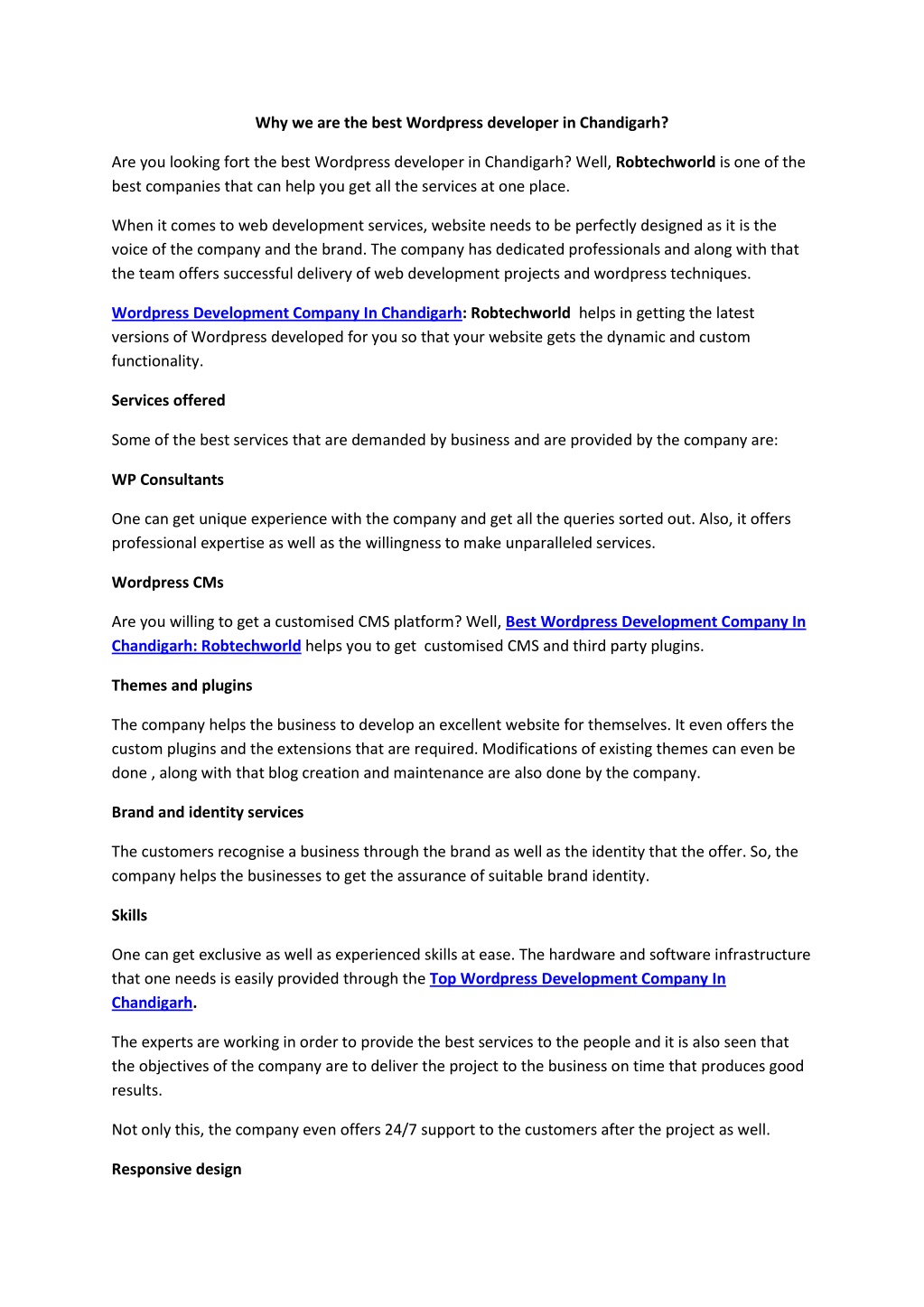 Why we are the best Wordpress developer in Chandigarh?

Are you looking fort the best Wordpress developer in Chandigarh? Well, Robtechworld is one of the best companies that can help you get all the services at one place.

When it comes to web development services, website needs to be perfectly designed as it is the voice of the company and the brand. The company has dedicated professionals and along with that the team offers successful delivery of web development projects and wordpress techniques.

Wordpress Development Company In Chandigarh: Robtechworld helps in getting the latest versions of Wordpress developed for you so that your website gets the dynamic and custom functionality.

Services offered

Some of the best services that are demanded by business and are provided by the company are:

WP Consultants

One can get unique experience with the company and get all the queries sorted out. Also, it offers professional expertise as well as the willingness to make unparalleled services.

Wordpress CMs

Are you willing to get a customised CMS platform? Well, Best Wordpress Development Company In Chandigarh: Robtechworld helps you to get customised CMS and third party plugins.

Themes and plugins

The company helps the business to develop an excellent website for themselves. It even offers the custom plugins and the extensions that are required. Modifications of existing themes can even be done , along with that blog creation and maintenance are also done by the company.

Brand and identity services

The customers recognise a business through the brand as well as the identity that the offer. So, the company helps the businesses to get the assurance of suitable brand identity.

Skills

One can get exclusive as well as experienced skills at ease. The hardware and software infrastructure that one needs is easily provided through the Top Wordpress Development Company In Chandigarh.

The experts are working in order to provide the best services to the people and it is also seen that the objectives of the company are to deliver the project to the business on time that produces good results.

Not only this, the company even offers 24/7 support to the customers after the project as well.

Responsive design